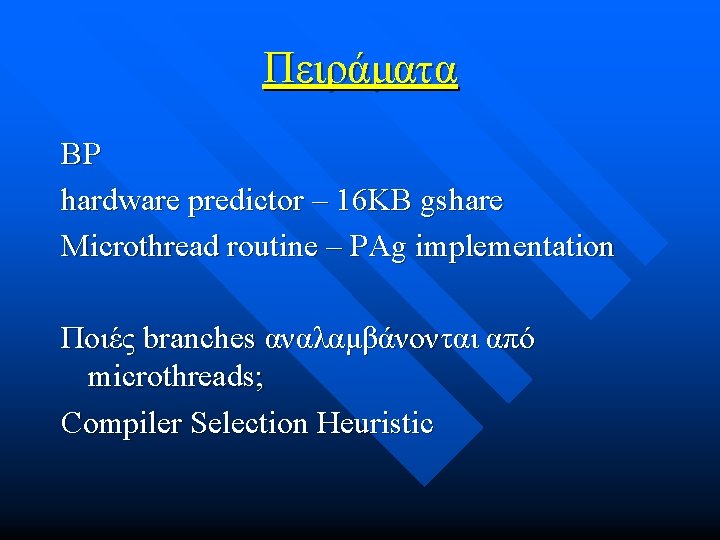 Πειράματα

BP

hardware predictor – 16KB gshare

Microthread routine – PAg implementation

Ποιές branches αναλαμβάνονται από microthreads;

Compiler Selection Heuristic